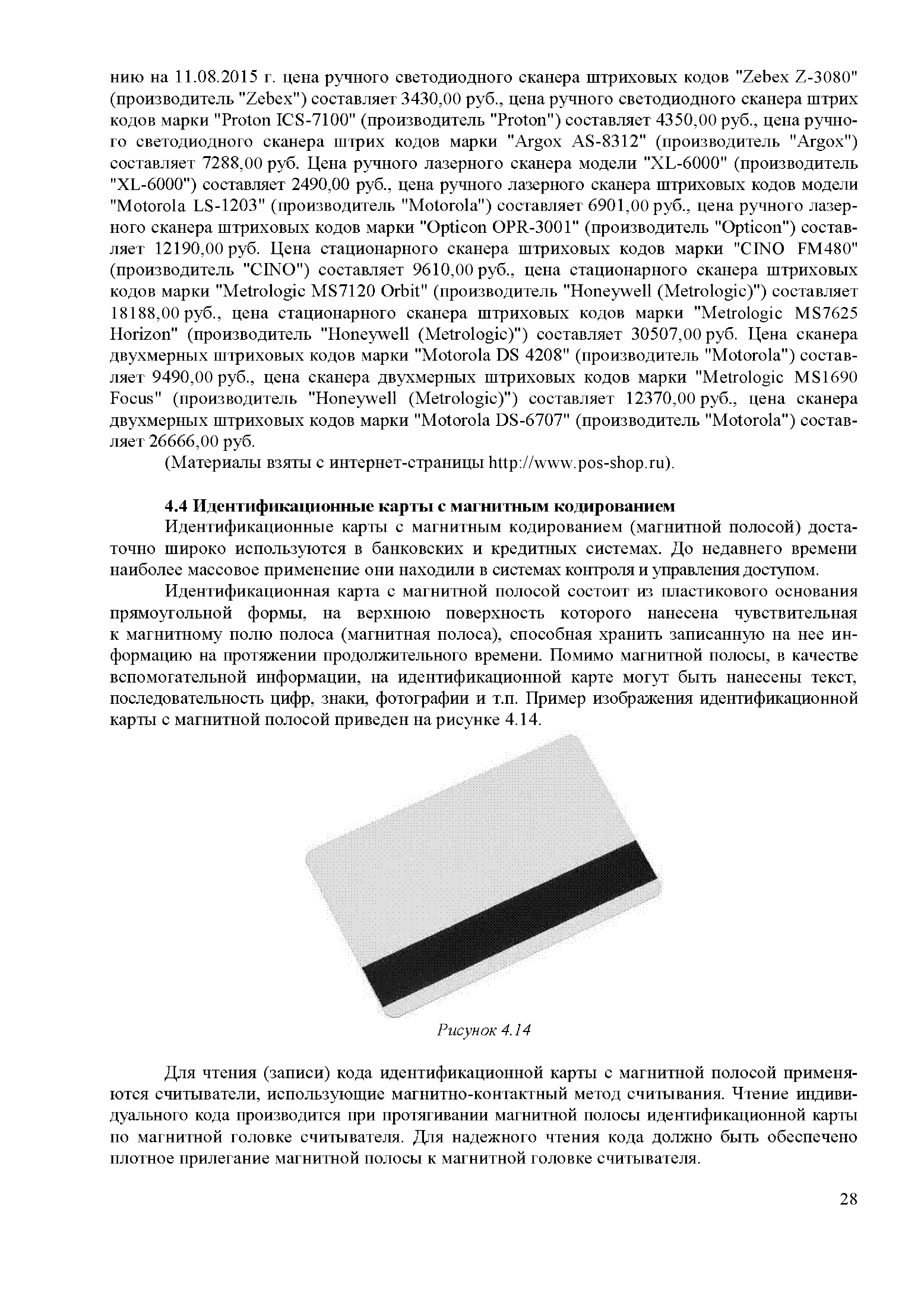 нию на 11.08.2015 г. цена ручного светодиодного сканера штриховых кодов "Zebex Z-3080" (производитель "Zebex") составляет 3430,00 руб., цена ручного светодиодного сканера штрих кодов марки "Proton ICS-7100" (производитель "Proton") составляет 4350,00 руб., цена ручного светодиодного сканера штрих кодов марки "Argox AS-8312" (производитель "Argox") составляет 7288,00 руб. Цена ручного лазерного сканера модели "XL-6000" (производитель "XL-6000") составляет 2490,00 руб., цена ручного лазерного сканера штриховых кодов модели "Motorola LS-1203" (производитель "Motorola") составляет 6901,00 руб., цена ручного лазерного сканера штриховых кодов марки "Opticon OPR-3001" (производитель "Opticon") составляет 12190,00 руб. Цена стационарного сканера штриховых кодов марки "CINO FM480" (производитель "CINO") составляет 9610,00 руб., цена стационарного сканера штриховых кодов марки "Metrologic MS7120 Orbit" (производитель "Honeywell (Metrologic)") составляет 18188,00 руб., цена стационарного сканера штриховых кодов марки "Metrologic MS7625 Horizon" (производитель "Honeywell (Metrologic)") составляет 30507,00 руб. Цена сканера двухмерных штриховых кодов марки "Motorola DS 4208" (производитель "Motorola") составляет 9490,00 руб., цена сканера двухмерных штриховых кодов марки "Metrologic MS1690 Focus" (производитель "Honeywell (Metrologic)") составляет 12370,00 руб., цена сканера двухмерных штриховых кодов марки "Motorola DS-6707" (производитель "Motorola") составляет 26666,00 руб.

(Материалы взяты с интернет-страницы http://www.pos-shop.ru).

4.4 Идентификационные карты с магнитным кодированием

Идентификационные карты с магнитным кодированием (магнитной полосой) достаточно широко используются в банковских и кредитных системах. До недавнего времени наиболее массовое применение они находили в системах контроля и управления доступом.

Идентификационная карта с магнитной полосой состоит из пластикового основания прямоугольной формы, на верхнюю поверхность которого нанесена чувствительная к магнитному полю полоса (магнитная полоса), способная хранить записанную на нее информацию на протяжении продолжительного времени. Помимо магнитной полосы, в качестве вспомогательной информации, на идентификационной карте могут быть нанесены текст, последовательность цифр, знаки, фотографии и т.п. Пример изображения идентификационной карты с магнитной полосой приведен на рисунке 4.14.

Рисунок 4.14

Для чтения (записи) кода идентификационной карты с магнитной полосой применяются считыватели, использующие магнитно-контактный метод считывания. Чтение индивидуального кода производится при протягивании магнитной полосы идентификационной карты по магнитной головке считывателя. Для надежного чтения кода должно быть обеспечено плотное прилегание магнитной полосы к магнитной головке считывателя.

28